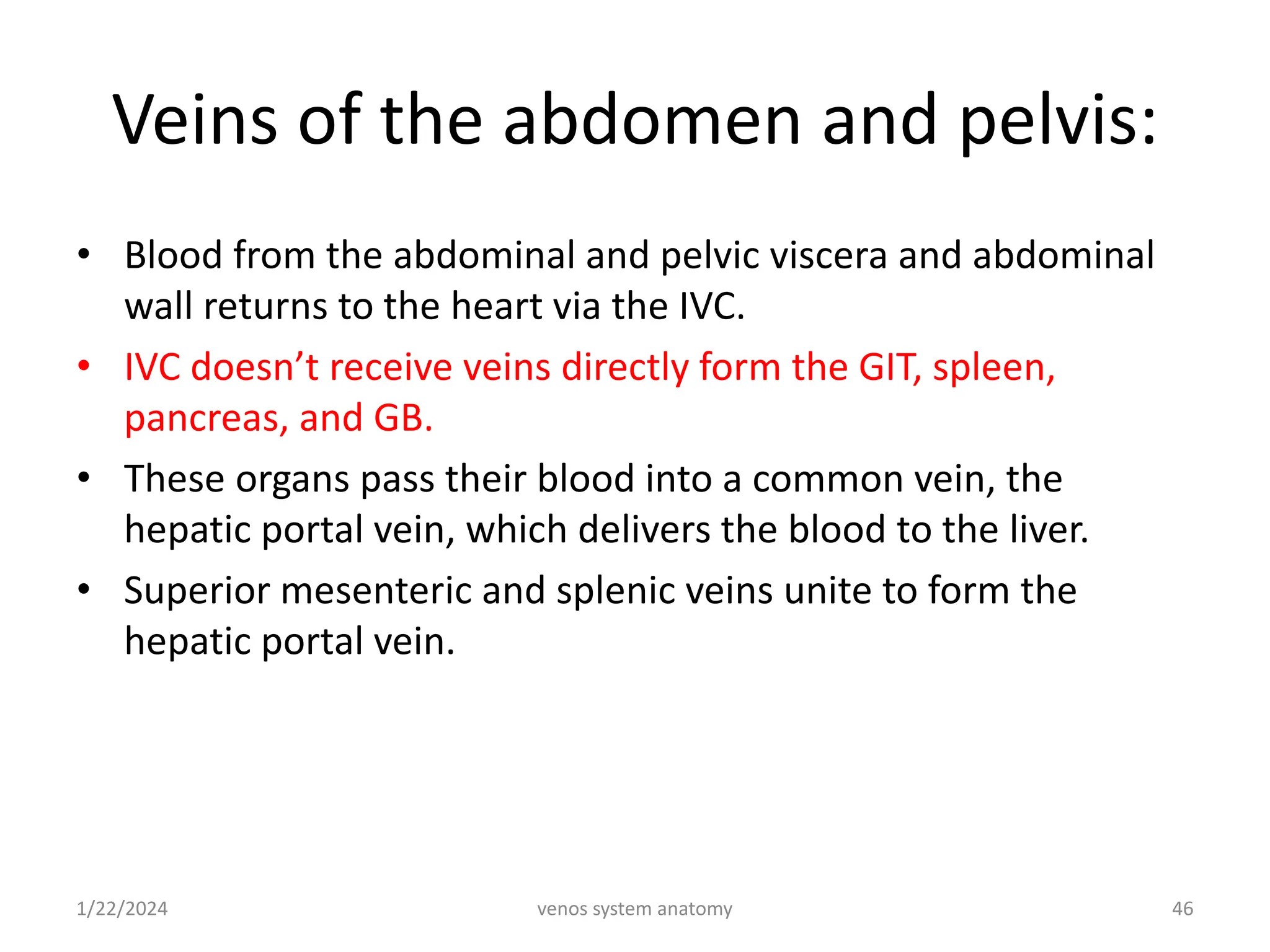 Veins of the abdomen and pelvis:

• Blood from the abdominal and pelvic viscera and abdominal wall returns to the heart via the IVC.
• IVC doesn't receive veins directly form the GIT, spleen, pancreas, and GB.
• These organs pass their blood into a common vein, the hepatic portal vein, which delivers the blood to the liver.
• Superior mesenteric and splenic veins unite to form the hepatic portal vein.

1/22/2024 venos system anatomy 46